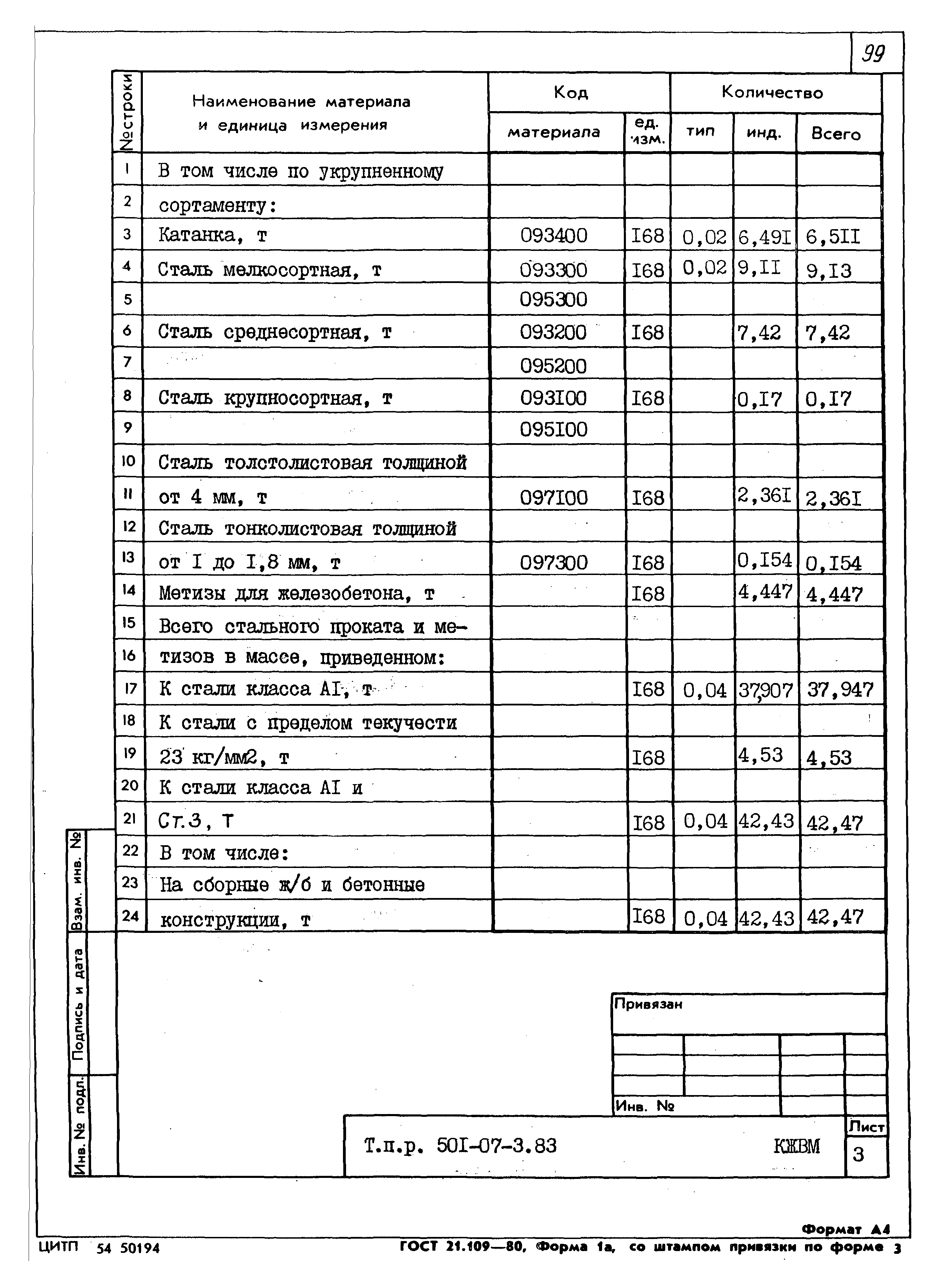 99

| №строки | Наименование материала и единица измерения | Код материала | ед. изм. | Количество тип | инд. | Всего |
|---|---|---|---|---|---|---|
| 1 | В том числе по укрупненному | | | | | |
| 2 | сортаменту: | | | | | |
| 3 | Катанка, т | 093400 | I68 | 0,02 | 6,49I | 6,5II |
| 4 | Сталь мелкосортная, т | 093300 | I68 | 0,02 | 9,II | 9,I3 |
| 5 | | 095300 | | | | |
| 6 | Сталь среднесортная, т | 093200 | I68 | | 7,42 | 7,42 |
| 7 | | 095200 | | | | |
| 8 | Сталь крупносортная, т | 093I00 | I68 | | 0,I7 | 0,I7 |
| 9 | | 095I00 | | | | |
| 10 | Сталь толстолистовая толщиной | | | | | |
| 11 | от 4 мм, т | 097I00 | I68 | | 2,36I | 2,36I |
| 12 | Сталь тонколистовая толщиной | | | | | |
| 13 | от I до I,8 мм, т | 097300 | I68 | | 0,I54 | 0,I54 |
| 14 | Метизы для железобетона, т | | I68 | | 4,447 | 4,447 |
| 15 | Всего стального проката и ме- | | | | | |
| 16 | тизов в массе, приведенном: | | | | | |
| 17 | К стали класса AI, т | | I68 | 0,04 | 37,907 | 37,947 |
| 18 | К стали с пределом текучести | | | | | |
| 19 | 23 кг/мм2, т | | I68 | | 4,53 | 4,53 |
| 20 | К стали класса AI и | | | | | |
| 21 | Ст.3, т | | I68 | 0,04 | 42,43 | 42,47 |
| 22 | В том числе: | | | | | |
| 23 | На сборные ж/б и бетонные | | | | | |
| 24 | конструкции, т | | I68 | 0,04 | 42,43 | 42,47 |

Взам. инв. №
Подпись и дата
Инв. № подл.

Привязан

Инв. №

Т.п.р. 50I-07-3.83 КЖВМ

Лист
3

Формат А4

ЦИТП 54 50194

ГОСТ 21.109—80, Форма 1а, со штампом привязки по форме 3